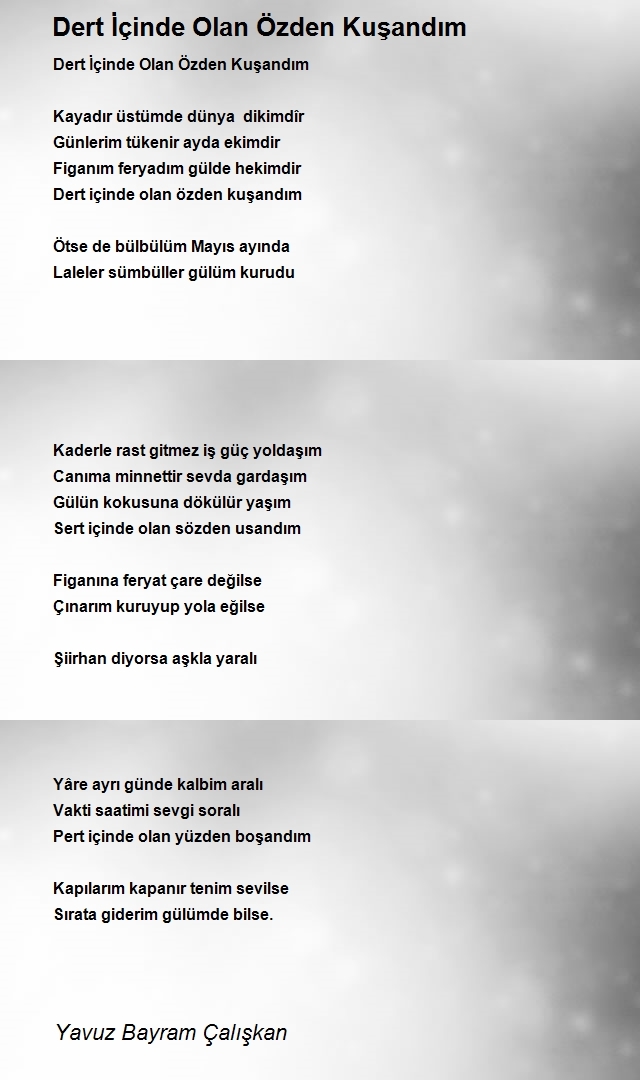 Dert İçinde Olan Özden Kuşandım

Dert İçinde Olan Özden Kuşandım

Kayadır üstümde dünya dikimdîr
Günlerim tükenir ayda ekimdir
Figanım feryadım gülde hekimdir
Dert içinde olan özden kuşandım

Ötse de bülbülüm Mayıs ayında
Laleler sümbüller gülüm kurudu

Kaderle rast gitmez iş güç yoldaşım
Canıma minnettir sevda gardaşım
Gülün kokusuna dökülür yaşım
Sert içinde olan sözden usandım

Figanına feryat çare değilse
Çınarım kuruyup yola eğilse

Şiirhan diyorsa aşkla yaralı

Yâre ayrı günde kalbim aralı
Vakti saatimi sevgi soralı
Pert içinde olan yüzden boşandım

Kapılarım kapanır tenim sevilse
Sırata giderim gülümde bilse.

Yavuz Bayram Çalışkan